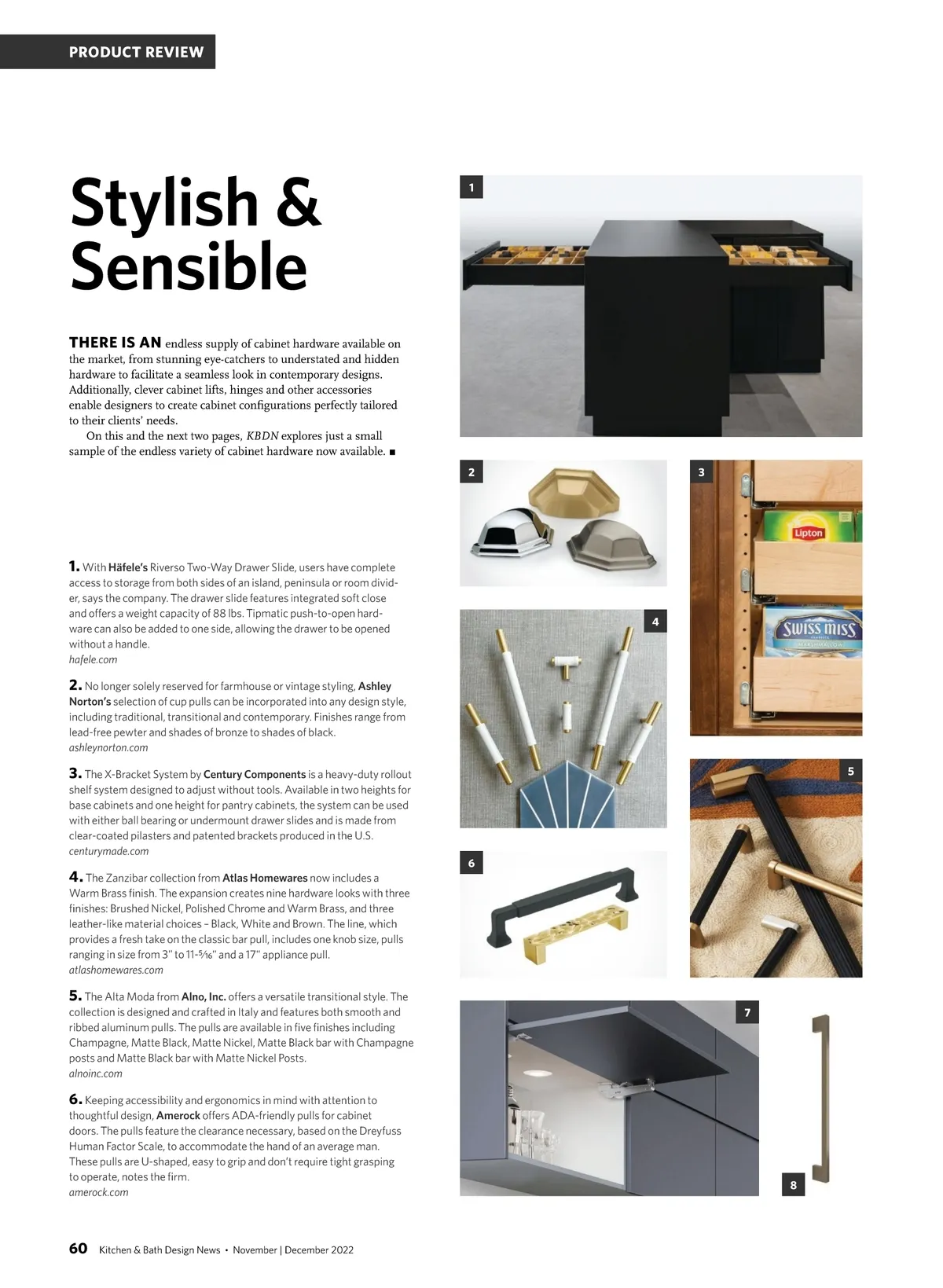 PRODUCT REVIEW

Stylish & Sensible

THERE IS AN endless supply of cabinet hardware available on the market, from stunning eye-catchers to understated and hidden hardware to facilitate a seamless look in contemporary designs. Additionally, clever cabinet lifts, hinges and other accessories enable designers to create cabinet configurations perfectly tailored to their clients' needs.

On this and the next two pages, KBDN explores just a small sample of the endless variety of cabinet hardware now available. ■

1. With Häfele's Riverso Two-Way Drawer Slide, users have complete access to storage from both sides of an island, peninsula or room divider, says the company. The drawer slide features integrated soft close and offers a weight capacity of 88 lbs. Tipmatic push-to-open hardware can also be added to one side, allowing the drawer to be opened without a handle.
hafele.com

2. No longer solely reserved for farmhouse or vintage styling, Ashley Norton's selection of cup pulls can be incorporated into any design style, including traditional, transitional and contemporary. Finishes range from lead-free pewter and shades of bronze to shades of black.
ashleynorton.com

3. The X-Bracket System by Century Components is a heavy-duty rollout shelf system designed to adjust without tools. Available in two heights for base cabinets and one height for pantry cabinets, the system can be used with either ball bearing or undermount drawer slides and is made from clear-coated pilasters and patented brackets produced in the U.S.
centurymade.com

4. The Zanzibar collection from Atlas Homewares now includes a Warm Brass finish. The expansion creates nine hardware looks with three finishes: Brushed Nickel, Polished Chrome and Warm Brass, and three leather-like material choices – Black, White and Brown. The line, which provides a fresh take on the classic bar pull, includes one knob size, pulls ranging in size from 3" to 11-5⁄16" and a 17" appliance pull.
atlashomewares.com

5. The Alta Moda from Alno, Inc. offers a versatile transitional style. The collection is designed and crafted in Italy and features both smooth and ribbed aluminum pulls. The pulls are available in five finishes including Champagne, Matte Black, Matte Nickel, Matte Black bar with Champagne posts and Matte Black bar with Matte Nickel Posts.
alnoinc.com

6. Keeping accessibility and ergonomics in mind with attention to thoughtful design, Amerock offers ADA-friendly pulls for cabinet doors. The pulls feature the clearance necessary, based on the Dreyfuss Human Factor Scale, to accommodate the hand of an average man. These pulls are U-shaped, easy to grip and don't require tight grasping to operate, notes the firm.
amerock.com

1
2
3
Lipton
SWISS MISS
4
5
6
7
8

60 Kitchen & Bath Design News • November | December 2022